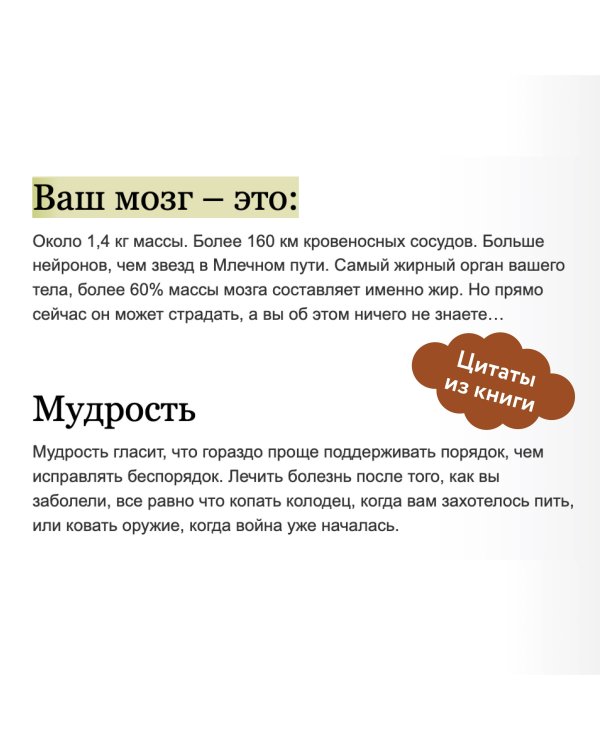 Ваш мозг – это:

Около 1,4 кг массы. Более 160 км кровеносных сосудов. Больше нейронов, чем звезд в Млечном пути. Самый жирный орган вашего тела, более 60% массы мозга составляет именно жир. Но прямо сейчас он может страдать, а вы об этом ничего не знаете…

Цитаты из книги

Мудрость

Мудрость гласит, что гораздо проще поддерживать порядок, чем исправлять беспорядок. Лечить болезнь после того, как вы заболели, все равно что копать колодец, когда вам захотелось пить, или ковать оружие, когда война уже началась.